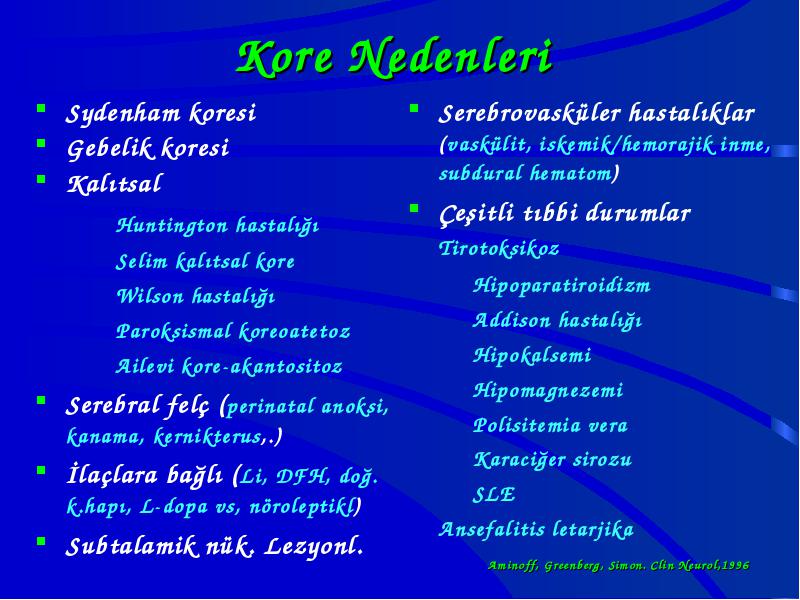 Kore Nedenleri

- Sydenham koresi
- Gebelik koresi
- Kalıtsal

Huntington hastalığı

Selim kalıtsal kore

Wilson hastalığı

Paroksismal koreoatetoz

Ailevi kore-akantositoz

- Serebral felç (perinatal anoksi, kanama, kernikterus,.)
- İlaçlara bağlı (Li, DFH, doğ. k.hapı, L-dopa vs, nöroleptikl)
- Subtalamik nük. Lezyonl.

- Serebrovasküler hastalıklar (vaskülit, iskemik/hemorajik inme, subdural hematom)
- Çeşitli tıbbi durumlar

Tirotoksikoz

Hipoparatiroidizm

Addison hastalığı

Hipokalsemi

Hipomagnezemi

Polisitemia vera

Karaciğer sirozu

SLE

Ansefalitis letarjika

Aminoff, Greenberg, Simon. Clin Neurol,1996